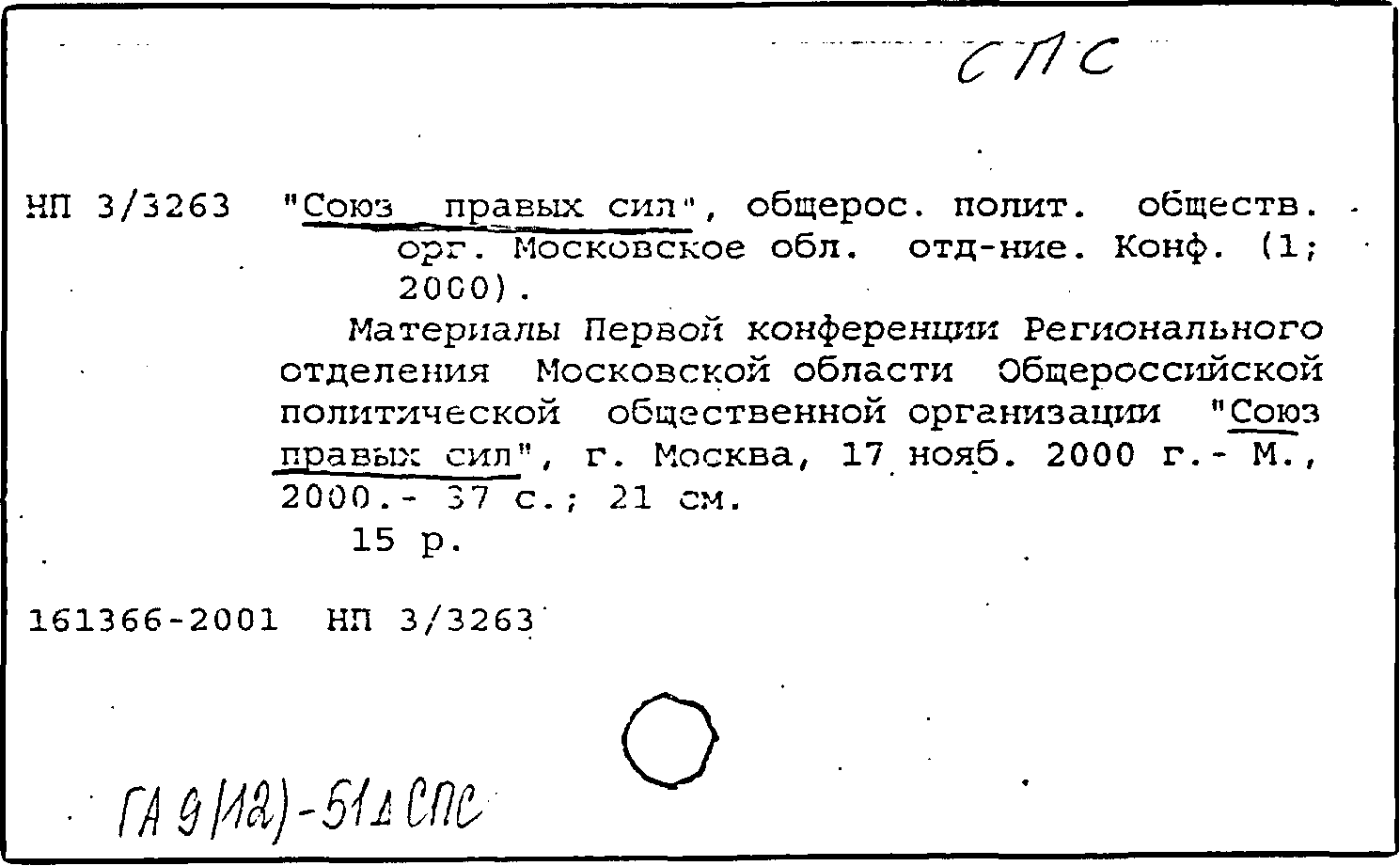 СПС

НП 3/3263 "Союз правых сил", общерос. полит. обществ. орг. Московское обл. отд-ние. Конф. (1; 2000).

Материалы Первой конференции Регионального отделения Московской области Общероссийской политической общественной организации "Союз правых сил", г. Москва, 17 нояб. 2000 г.- М., 2000.- 37 с.; 21 см.

15 р.

161366-2001 НП 3/3263

ГА 9(12)-51д СПС